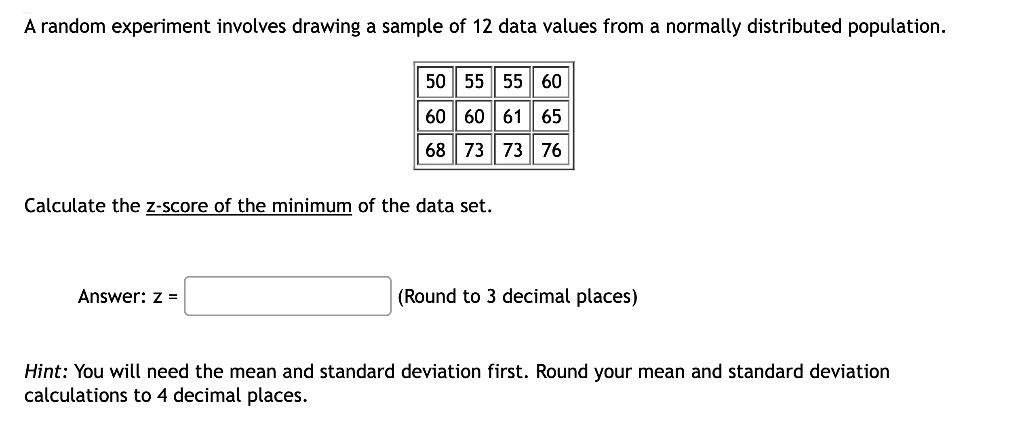 A random experiment involves drawing a sample of 12 data values from a normally distributed population.

| 50 | 55 | 55 | 60 |
|---|---|---|---|
| 60 | 60 | 61 | 65 |
| 68 | 73 | 73 | 76 |

Calculate the z-score of the minimum of the data set.

Answer: z = (Round to 3 decimal places)

Hint: You will need the mean and standard deviation first. Round your mean and standard deviation calculations to 4 decimal places.